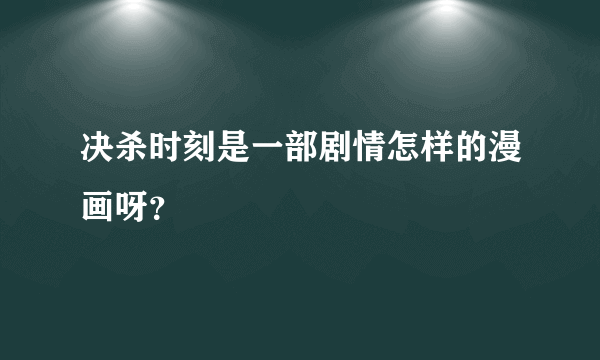 决杀时刻是一部剧情怎样的漫画呀?